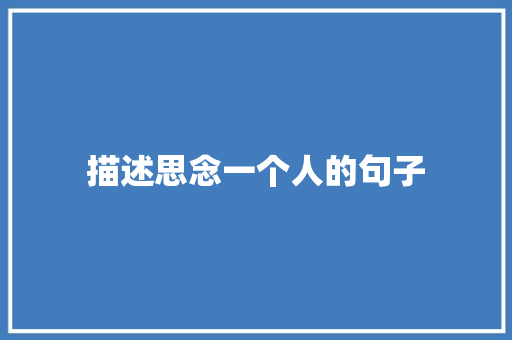 描述思念一个人的句子